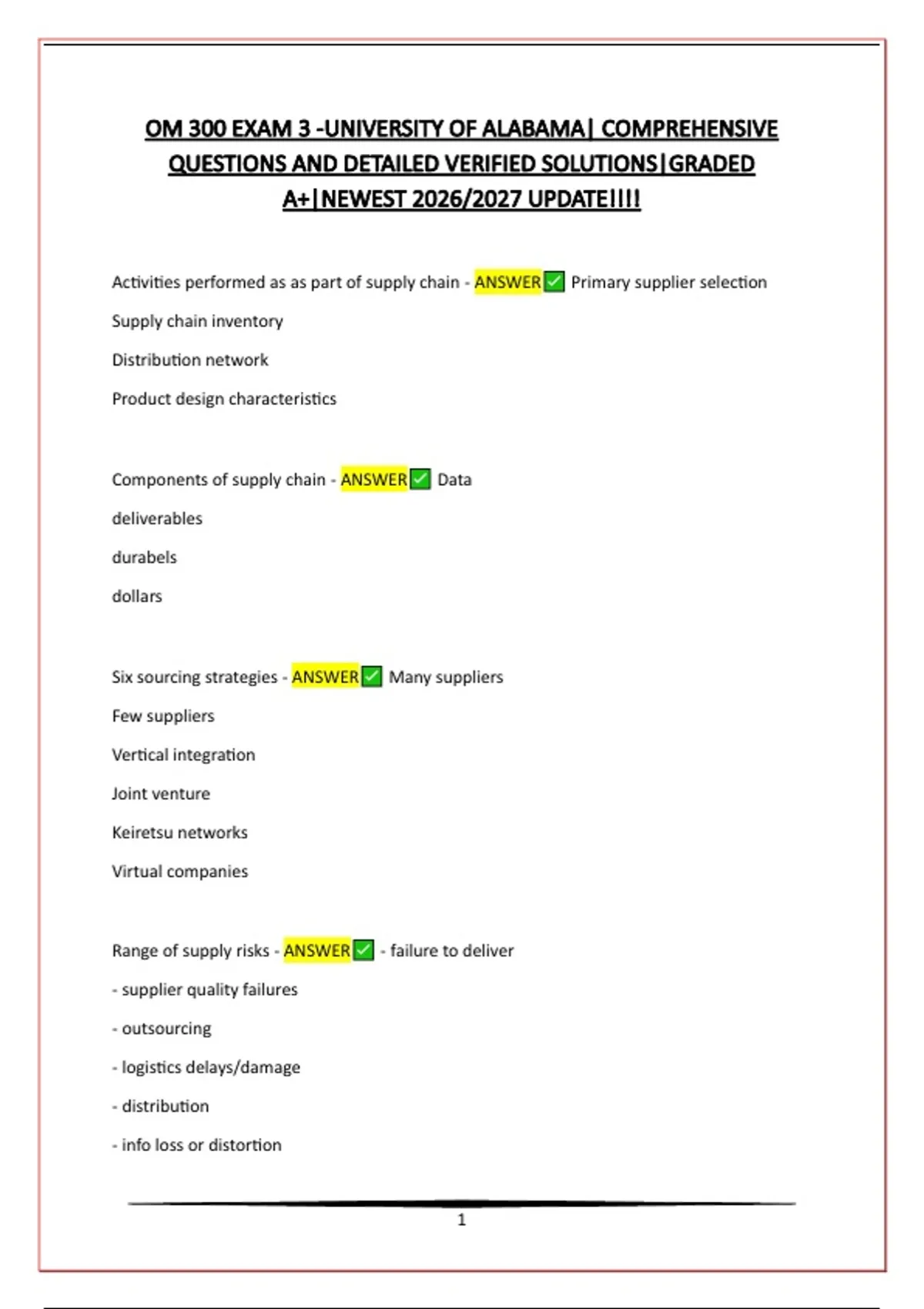 OM 300 EXAM 3 -UNIVERSITY OF ALABAMA| COMPREHENSIVE QUESTIONS AND DETAILED VERIFIED SOLUTIONS|GRADED A+|NEWEST 2026/2027 UPDATE!!!!

Activities performed as as part of supply chain - ANSWER✅ Primary supplier selection

Supply chain inventory

Distribution network

Product design characteristics

Components of supply chain - ANSWER✅ Data

deliverables

durabels

dollars

Six sourcing strategies - ANSWER✅ Many suppliers

Few suppliers

Vertical integration

Joint venture

Keiretsu networks

Virtual companies

Range of supply risks - ANSWER✅ - failure to deliver

- supplier quality failures

- outsourcing

- logistics delays/damage

- distribution

- info loss or distortion

1